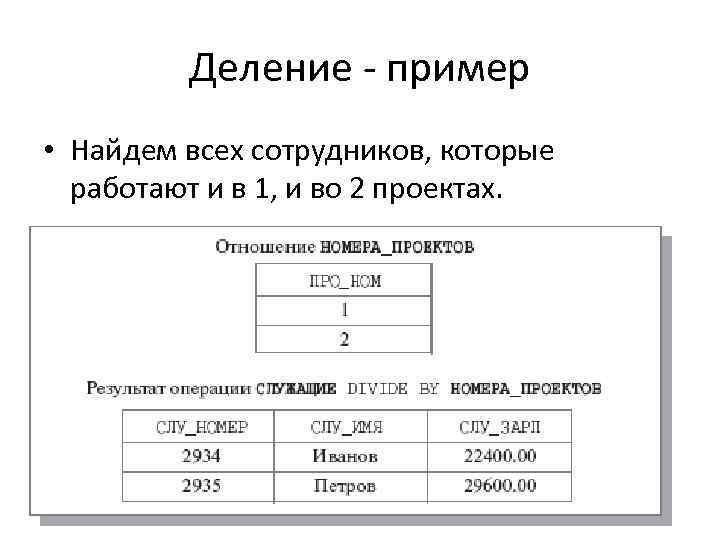 Деление - пример

• Найдем всех сотрудников, которые работают и в 1, и во 2 проектах.

Отношение НОМЕРА_ПРОЕКТОВ

| ПРО_НОМ |
|---|
| 1 |
| 2 |

Результат операции СЛУЖАЩИЕ DIVIDE BY НОМЕРА_ПРОЕКТОВ

| СЛУ_НОМЕР | СЛУ_ИМЯ | СЛУ_ЗАРП |
|---|---|---|
| 2934 | Иванов | 22400.00 |
| 2935 | Петров | 29600.00 |